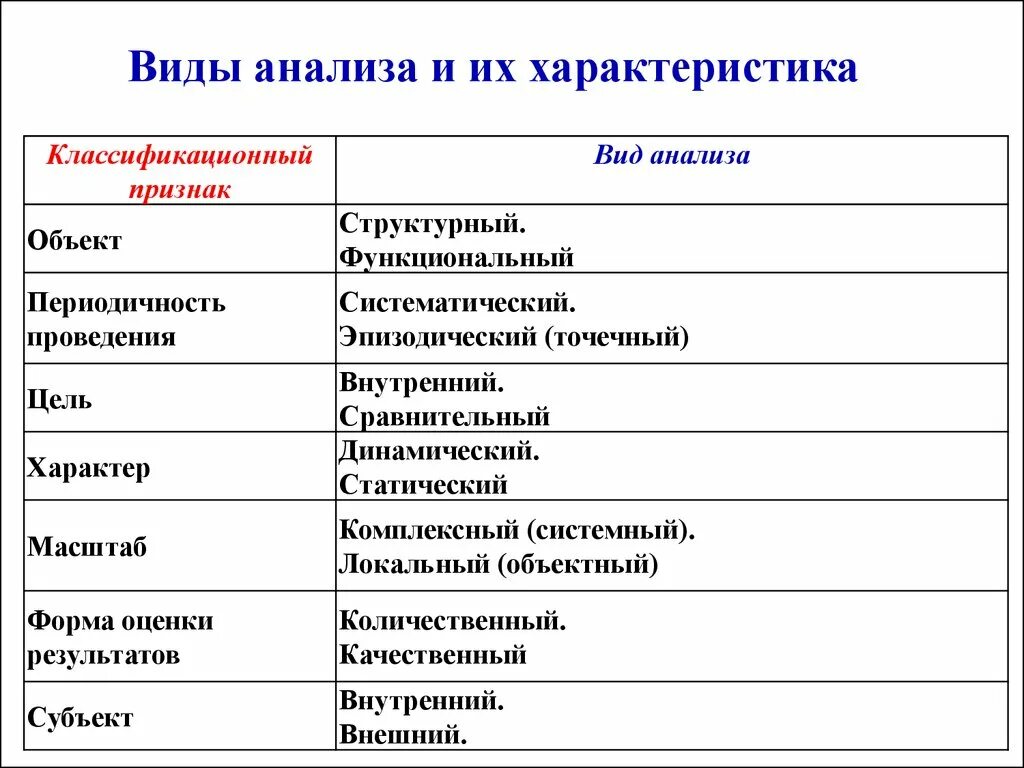 Виды анализа и их характеристика

| Классификационный признак | Вид анализа |
|---|---|
| Объект | Структурный. Функциональный |
| Периодичность проведения | Систематический. Эпизодический (точечный) |
| Цель | Внутренний. Сравнительный |
| Характер | Динамический. Статический |
| Масштаб | Комплексный (системный). Локальный (объектный) |
| Форма оценки результатов | Количественный. Качественный |
| Субъект | Внутренний. Внешний. |